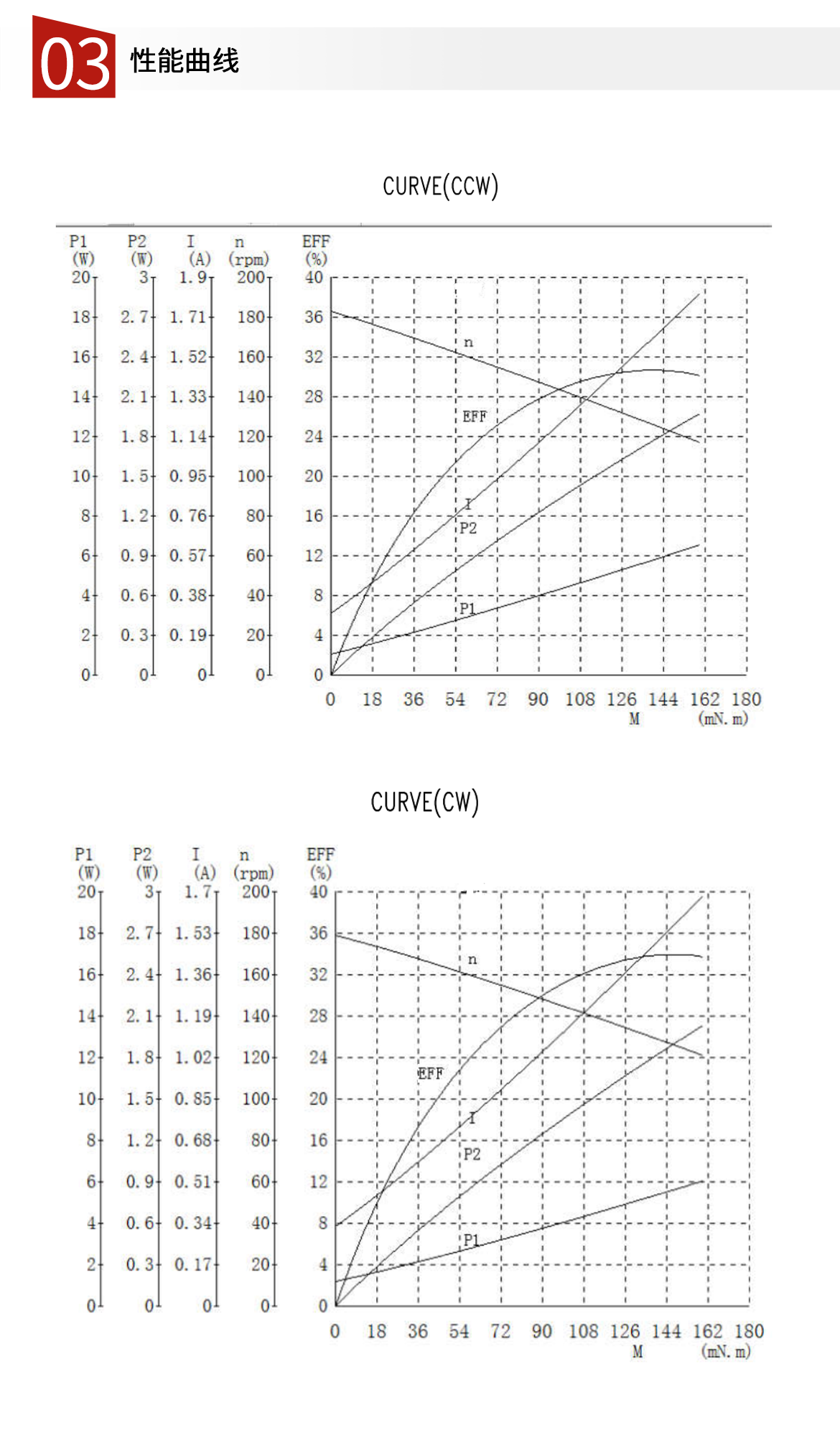 03 性能曲线

CURVE(CCW)

| P1 (W) | P2 (W) | I (A) | n (rpm) | EFF (%) |
|---|---|---|---|---|
| 20 | 3 | 1. 9 | 200 | 40 |
| 18 | 2. 7 | 1. 71 | 180 | 36 |
| 16 | 2. 4 | 1. 52 | 160 | 32 |
| 14 | 2. 1 | 1. 33 | 140 | 28 |
| 12 | 1. 8 | 1. 14 | 120 | 24 |
| 10 | 1. 5 | 0. 95 | 100 | 20 |
| 8 | 1. 2 | 0. 76 | 80 | 16 |
| 6 | 0. 9 | 0. 57 | 60 | 12 |
| 4 | 0. 6 | 0. 38 | 40 | 8 |
| 2 | 0. 3 | 0. 19 | 20 | 4 |
| 0 | 0 | 0 | 0 | 0 |

n
EFF
I
P2
P1

0 18 36 54 72 90 108 126 144 162 180
M (mN. m)

CURVE(CW)

| P1 (W) | P2 (W) | I (A) | n (rpm) | EFF (%) |
|---|---|---|---|---|
| 20 | 3 | 1. 7 | 200 | 40 |
| 18 | 2. 7 | 1. 53 | 180 | 36 |
| 16 | 2. 4 | 1. 36 | 160 | 32 |
| 14 | 2. 1 | 1. 19 | 140 | 28 |
| 12 | 1. 8 | 1. 02 | 120 | 24 |
| 10 | 1. 5 | 0. 85 | 100 | 20 |
| 8 | 1. 2 | 0. 68 | 80 | 16 |
| 6 | 0. 9 | 0. 51 | 60 | 12 |
| 4 | 0. 6 | 0. 34 | 40 | 8 |
| 2 | 0. 3 | 0. 17 | 20 | 4 |
| 0 | 0 | 0 | 0 | 0 |

n
EFF
I
P2
P1

0 18 36 54 72 90 108 126 144 162 180
M (mN. m)